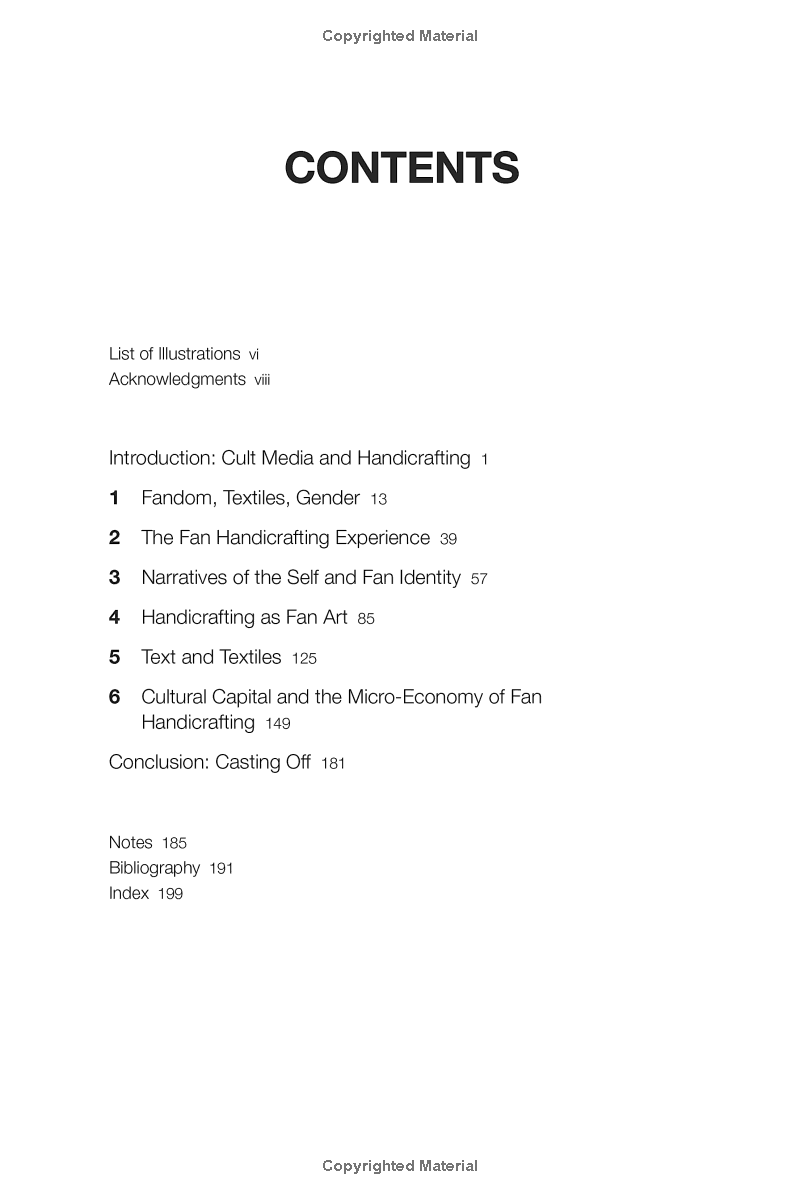 Copyrighted Material

CONTENTS

List of Illustrations vi
Acknowledgments viii

Introduction: Cult Media and Handicrafting 1

1 Fandom, Textiles, Gender 13

2 The Fan Handicrafting Experience 39

3 Narratives of the Self and Fan Identity 57

4 Handicrafting as Fan Art 85

5 Text and Textiles 125

6 Cultural Capital and the Micro-Economy of Fan Handicrafting 149

Conclusion: Casting Off 181

Notes 185
Bibliography 191
Index 199

Copyrighted Material